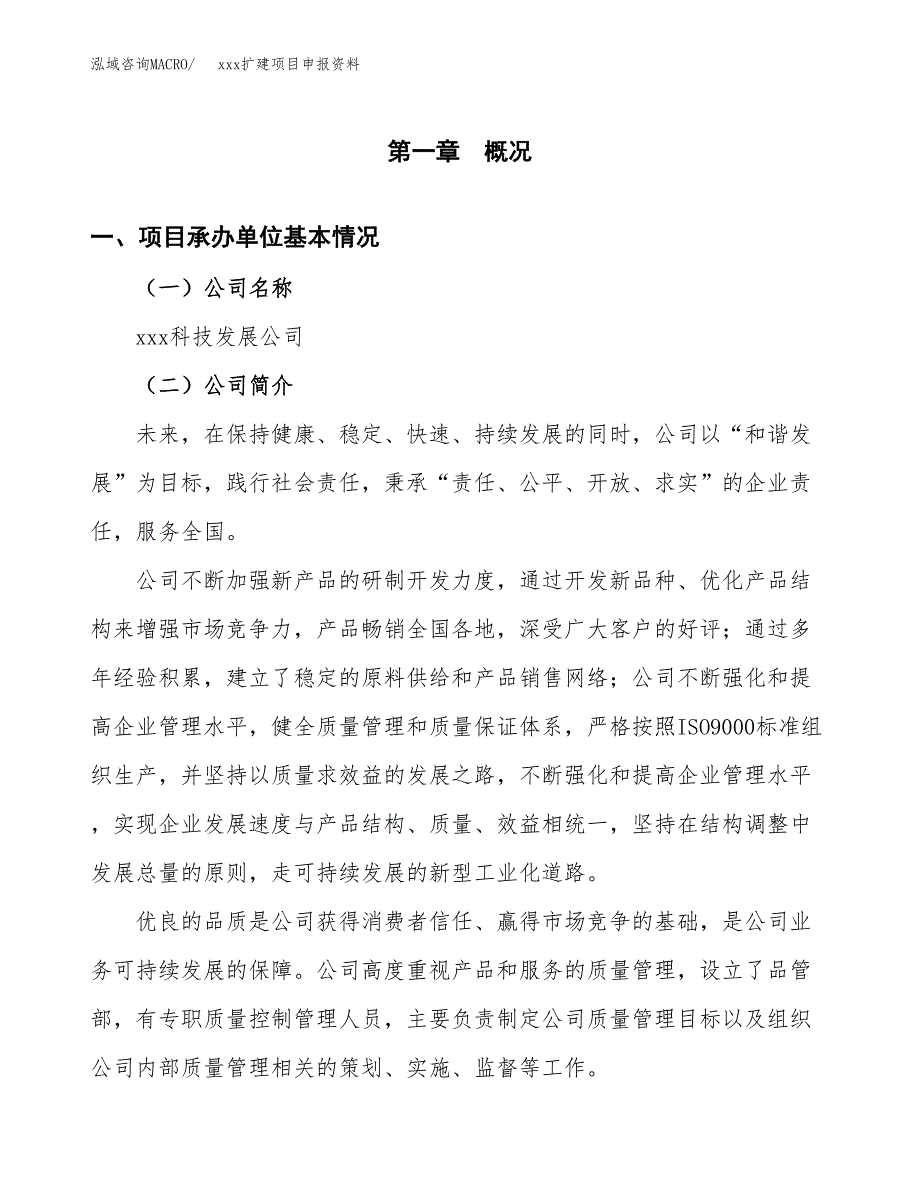 泓域咨询MACRO/　　xxx扩建项目申报资料

第一章　概况

一、项目承办单位基本情况

（一）公司名称

xxx科技发展公司

（二）公司简介

未来，在保持健康、稳定、快速、持续发展的同时，公司以“和谐发展”为目标，践行社会责任，秉承“责任、公平、开放、求实”的企业责任，服务全国。

公司不断加强新产品的研制开发力度，通过开发新品种、优化产品结构来增强市场竞争力，产品畅销全国各地，深受广大客户的好评；通过多年经验积累，建立了稳定的原料供给和产品销售网络；公司不断强化和提高企业管理水平，健全质量管理和质量保证体系，严格按照ISO9000标准组织生产，并坚持以质量求效益的发展之路，不断强化和提高企业管理水平，实现企业发展速度与产品结构、质量、效益相统一，坚持在结构调整中发展总量的原则，走可持续发展的新型工业化道路。

优良的品质是公司获得消费者信任、赢得市场竞争的基础，是公司业务可持续发展的保障。公司高度重视产品和服务的质量管理，设立了品管部，有专职质量控制管理人员，主要负责制定公司质量管理目标以及组织公司内部质量管理相关的策划、实施、监督等工作。